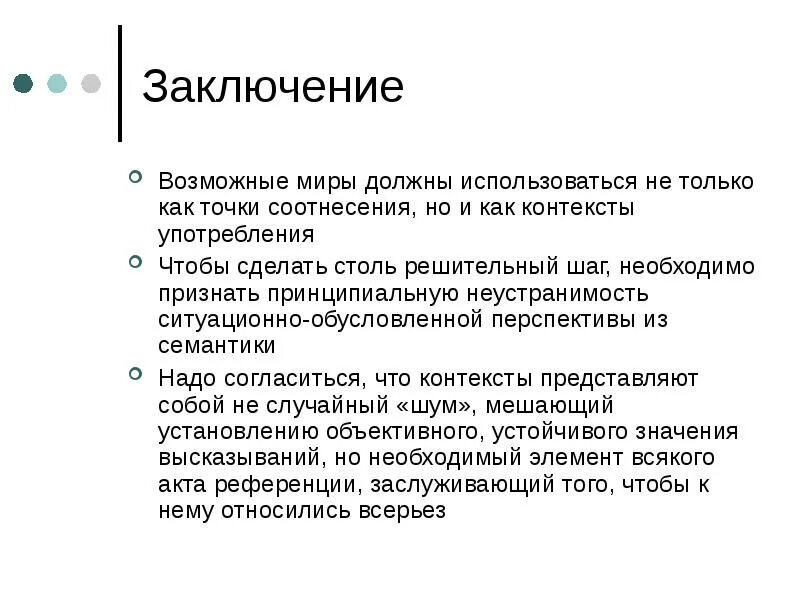 Заключение

Возможные миры должны использоваться не только как точки соотнесения, но и как контексты употребления

Чтобы сделать столь решительный шаг, необходимо признать принципиальную неустранимость ситуационно-обусловленной перспективы из семантики

Надо согласиться, что контексты представляют собой не случайный «шум», мешающий установлению объективного, устойчивого значения высказываний, но необходимый элемент всякого акта референции, заслуживающий того, чтобы к нему относились всерьез